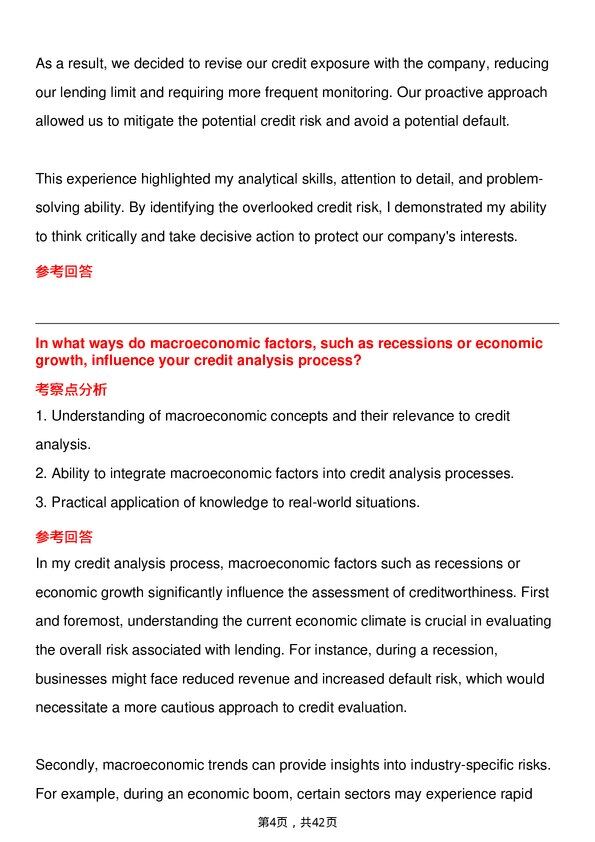 As a result, we decided to revise our credit exposure with the company, reducing our lending limit and requiring more frequent monitoring. Our proactive approach allowed us to mitigate the potential credit risk and avoid a potential default.

This experience highlighted my analytical skills, attention to detail, and problem-solving ability. By identifying the overlooked credit risk, I demonstrated my ability to think critically and take decisive action to protect our company's interests.

参考回答

In what ways do macroeconomic factors, such as recessions or economic growth, influence your credit analysis process?

考察点分析

1. Understanding of macroeconomic concepts and their relevance to credit analysis.
2. Ability to integrate macroeconomic factors into credit analysis processes.
3. Practical application of knowledge to real-world situations.

参考回答

In my credit analysis process, macroeconomic factors such as recessions or economic growth significantly influence the assessment of creditworthiness. First and foremost, understanding the current economic climate is crucial in evaluating the overall risk associated with lending. For instance, during a recession, businesses might face reduced revenue and increased default risk, which would necessitate a more cautious approach to credit evaluation.

Secondly, macroeconomic trends can provide insights into industry-specific risks. For example, during an economic boom, certain sectors may experience rapid

第4页，共42页